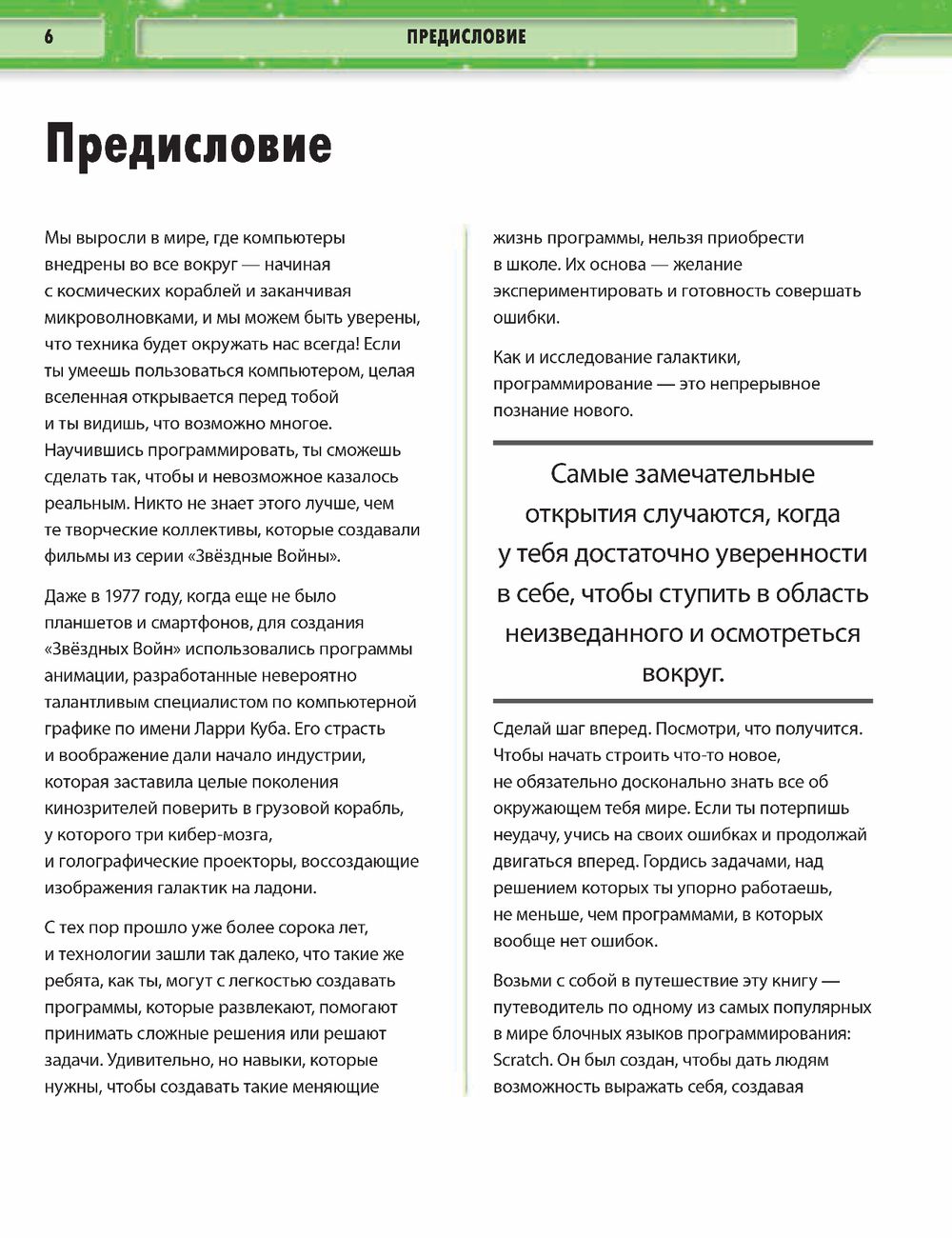 6

ПРЕДИСЛОВИЕ

Предисловие

Мы выросли в мире, где компьютеры внедрены во все вокруг — начиная с космических кораблей и заканчивая микроволновками, и мы можем быть уверены, что техника будет окружать нас всегда! Если ты умеешь пользоваться компьютером, целая вселенная открывается перед тобой и ты видишь, что возможно многое. Научившись программировать, ты сможешь сделать так, чтобы и невозможное казалось реальным. Никто не знает этого лучше, чем те творческие коллективы, которые создавали фильмы из серии «Звёздные Войны».

Даже в 1977 году, когда еще не было планшетов и смартфонов, для создания «Звёздных Войн» использовались программы анимации, разработанные невероятно талантливым специалистом по компьютерной графике по имени Ларри Куба. Его страсть и воображение дали начало индустрии, которая заставила целые поколения кинозрителей поверить в грузовой корабль, у которого три кибер-мозга, и голографические проекторы, воссоздающие изображения галактик на ладони.

С тех пор прошло уже более сорока лет, и технологии зашли так далеко, что такие же ребята, как ты, могут с легкостью создавать программы, которые развлекают, помогают принимать сложные решения или решают задачи. Удивительно, но навыки, которые нужны, чтобы создавать такие меняющие жизнь программы, нельзя приобрести в школе. Их основа — желание экспериментировать и готовность совершать ошибки.

Как и исследование галактики, программирование — это непрерывное познание нового.

Самые замечательные открытия случаются, когда у тебя достаточно уверенности в себе, чтобы ступить в область неизведанного и осмотреться вокруг.

Сделай шаг вперед. Посмотри, что получится. Чтобы начать строить что-то новое, не обязательно досконально знать все об окружающем тебя мире. Если ты потерпишь неудачу, учись на своих ошибках и продолжай двигаться вперед. Гордись задачами, над решением которых ты упорно работаешь, не меньше, чем программами, в которых вообще нет ошибок.

Возьми с собой в путешествие эту книгу — путеводитель по одному из самых популярных в мире блочных языков программирования: Scratch. Он был создан, чтобы дать людям возможность выражать себя, создавая